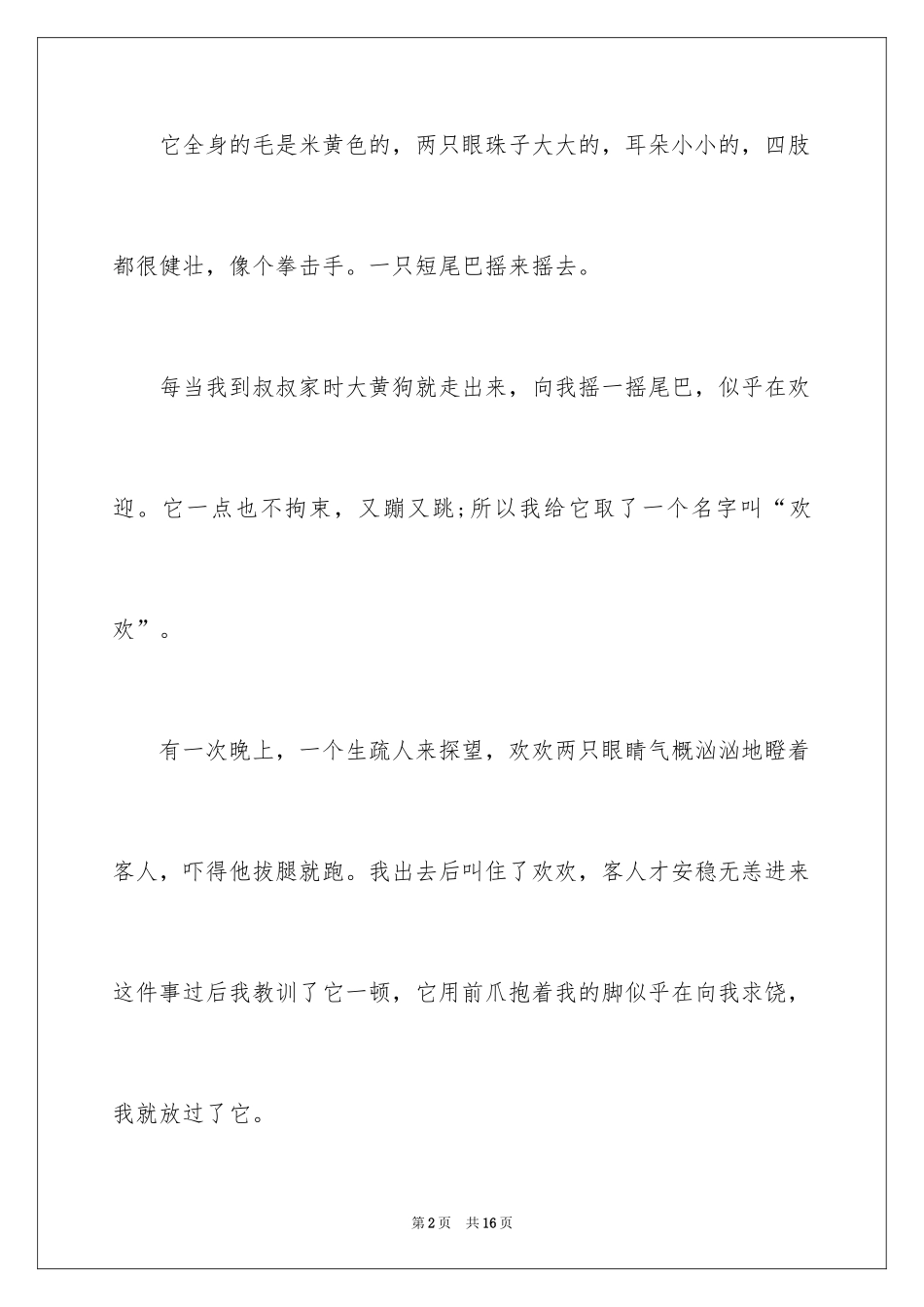 它全身的毛是米黄色的，两只眼珠子大大的，耳朵小小的，四肢都很健壮，像个拳击手。一只短尾巴摇来摇去。

每当我到叔叔家时大黄狗就走出来，向我摇一摇尾巴，似乎在欢迎。它一点也不拘束，又蹦又跳;所以我给它取了一个名字叫“欢欢”。

有一次晚上，一个生疏人来探望，欢欢两只眼睛气概汹汹地瞪着客人，吓得他拔腿就跑。我出去后叫住了欢欢，客人才安稳无恙进来这件事过后我教训了它一顿，它用前爪抱着我的脚似乎在向我求饶，我就放过了它。

第2页 共16页